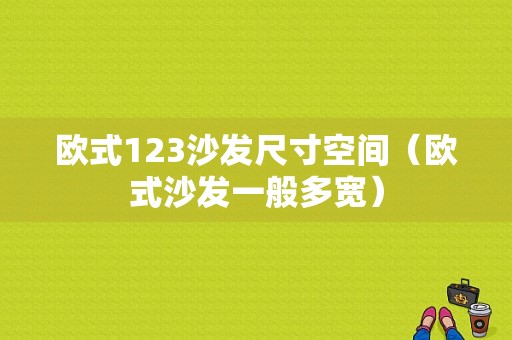 欧式123沙发尺寸空间（欧式沙发一般多宽）